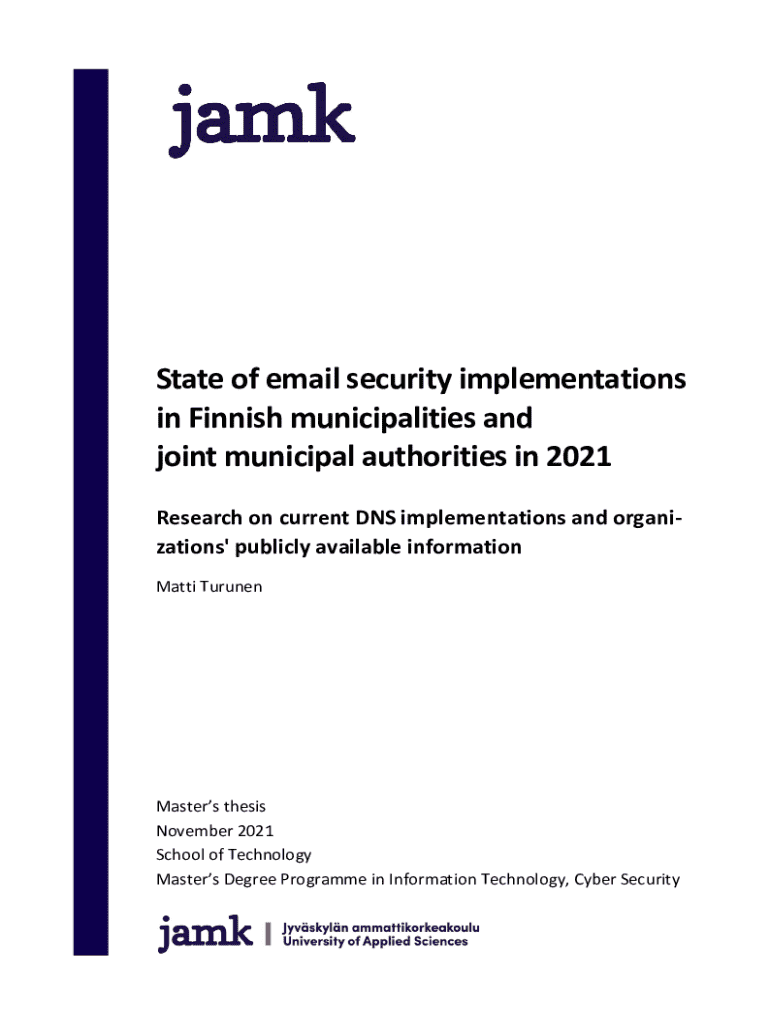 jamk

State of email security implementations in Finnish municipalities and joint municipal authorities in 2021

Research on current DNS implementations and organizations' publicly available information

Matti Turunen

Master's thesis
November 2021
School of Technology
Master's Degree Programme in Information Technology, Cyber Security

jamk | Jyväskylän ammattikorkeakoulu
University of Applied Sciences